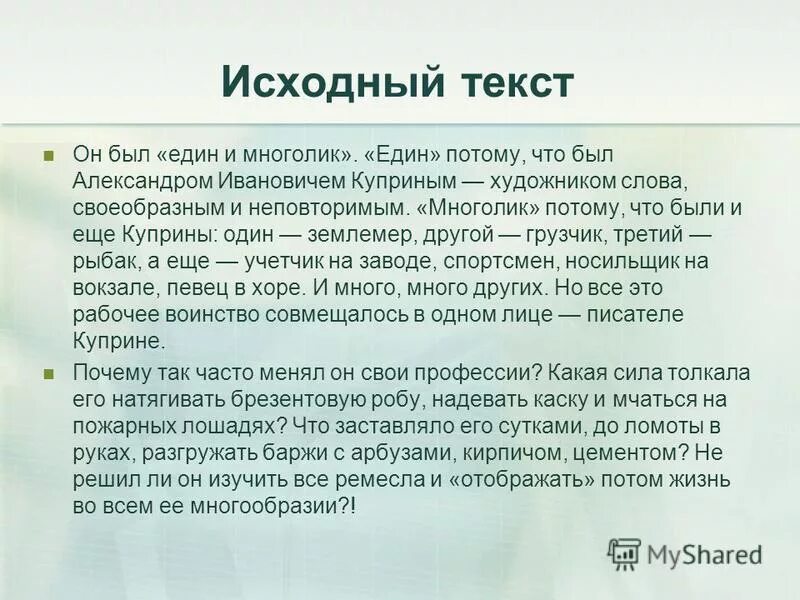 Исходный текст

Он был «един и многолик». «Един» потому, что был Александром Ивановичем Куприным — художником слова, своеобразным и неповторимым. «Многолик» потому, что были и еще Куприны: один — землемер, другой — грузчик, третий — рыбак, а еще — учетчик на заводе, спортсмен, носильщик на вокзале, певец в хоре. И много, много других. Но все это рабочее воинство совмещалось в одном лице — писателе Куприне.

Почему так часто менял он свои профессии? Какая сила толкала его натягивать брезентовую робу, надевать каску и мчаться на пожарных лошадях? Что заставляло его сутками, до ломоты в руках, разгружать баржи с арбузами, кирпичом, цементом? Не решил ли он изучить все ремесла и «отображать» потом жизнь во всем ее многообразии?!

MyShared